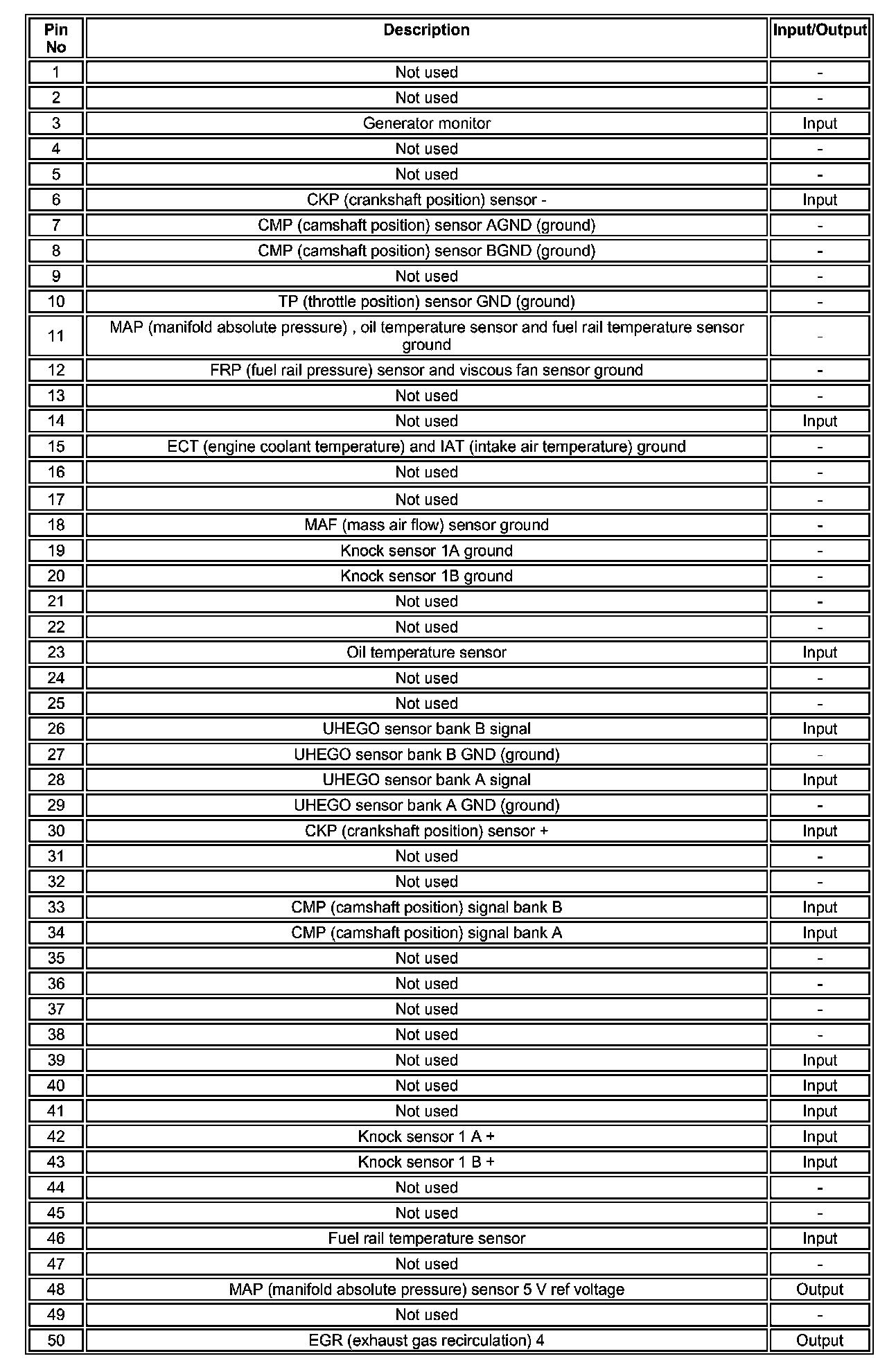 | Pin No | Description | Input/Output |
|---|---|---|
| 1 | Not used | - |
| 2 | Not used | - |
| 3 | Generator monitor | Input |
| 4 | Not used | - |
| 5 | Not used | - |
| 6 | CKP (crankshaft position) sensor - | Input |
| 7 | CMP (camshaft position) sensor AGND (ground) | - |
| 8 | CMP (camshaft position) sensor BGND (ground) | - |
| 9 | Not used | - |
| 10 | TP (throttle position) sensor GND (ground) | - |
| 11 | MAP (manifold absolute pressure) , oil temperature sensor and fuel rail temperature sensor ground | - |
| 12 | FRP (fuel rail pressure) sensor and viscous fan sensor ground | - |
| 13 | Not used | - |
| 14 | Not used | Input |
| 15 | ECT (engine coolant temperature) and IAT (intake air temperature) ground | - |
| 16 | Not used | - |
| 17 | Not used | - |
| 18 | MAF (mass air flow) sensor ground | - |
| 19 | Knock sensor 1A ground | - |
| 20 | Knock sensor 1B ground | - |
| 21 | Not used | - |
| 22 | Not used | - |
| 23 | Oil temperature sensor | Input |
| 24 | Not used | - |
| 25 | Not used | - |
| 26 | UHEGO sensor bank B signal | Input |
| 27 | UHEGO sensor bank B GND (ground) | - |
| 28 | UHEGO sensor bank A signal | Input |
| 29 | UHEGO sensor bank A GND (ground) | - |
| 30 | CKP (crankshaft position) sensor + | Input |
| 31 | Not used | - |
| 32 | Not used | - |
| 33 | CMP (camshaft position) signal bank B | Input |
| 34 | CMP (camshaft position) signal bank A | Input |
| 35 | Not used | - |
| 36 | Not used | - |
| 37 | Not used | - |
| 38 | Not used | - |
| 39 | Not used | Input |
| 40 | Not used | Input |
| 41 | Not used | Input |
| 42 | Knock sensor 1 A + | Input |
| 43 | Knock sensor 1 B + | Input |
| 44 | Not used | - |
| 45 | Not used | - |
| 46 | Fuel rail temperature sensor | Input |
| 47 | Not used | - |
| 48 | MAP (manifold absolute pressure) sensor 5 V ref voltage | Output |
| 49 | Not used | - |
| 50 | EGR (exhaust gas recirculation) 4 | Output |